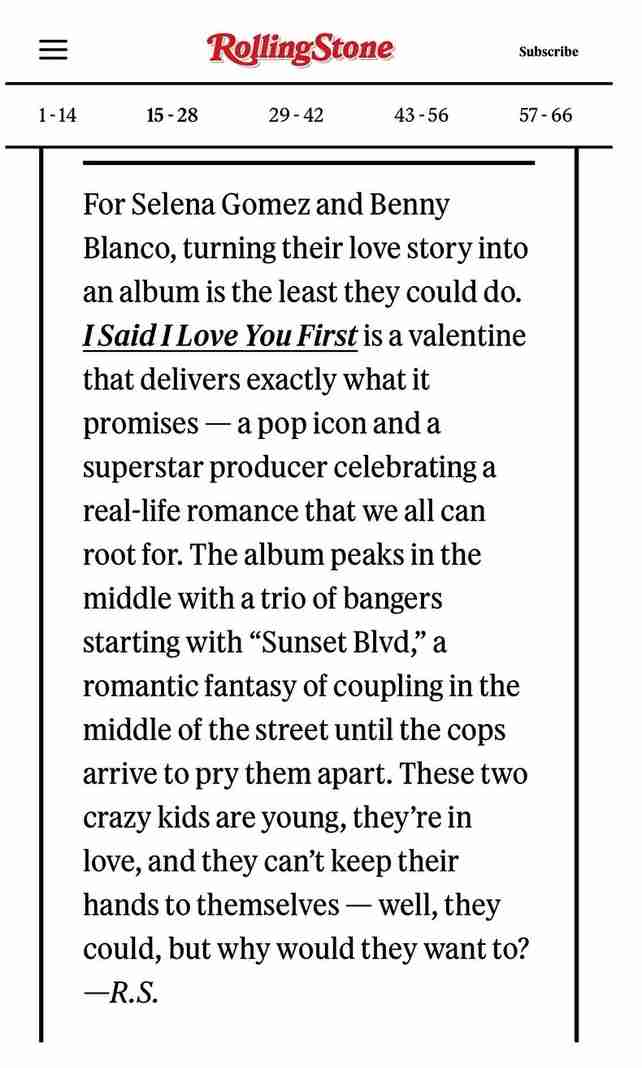 RollingStone

Subscribe

1 - 14    15 - 28    29 - 42    43 - 56    57 - 66

For Selena Gomez and Benny Blanco, turning their love story into an album is the least they could do. I Said I Love You First is a valentine that delivers exactly what it promises — a pop icon and a superstar producer celebrating a real-life romance that we all can root for. The album peaks in the middle with a trio of bangers starting with “Sunset Blvd,” a romantic fantasy of coupling in the middle of the street until the cops arrive to pry them apart. These two crazy kids are young, they’re in love, and they can’t keep their hands to themselves — well, they could, but why would they want to? —R.S.